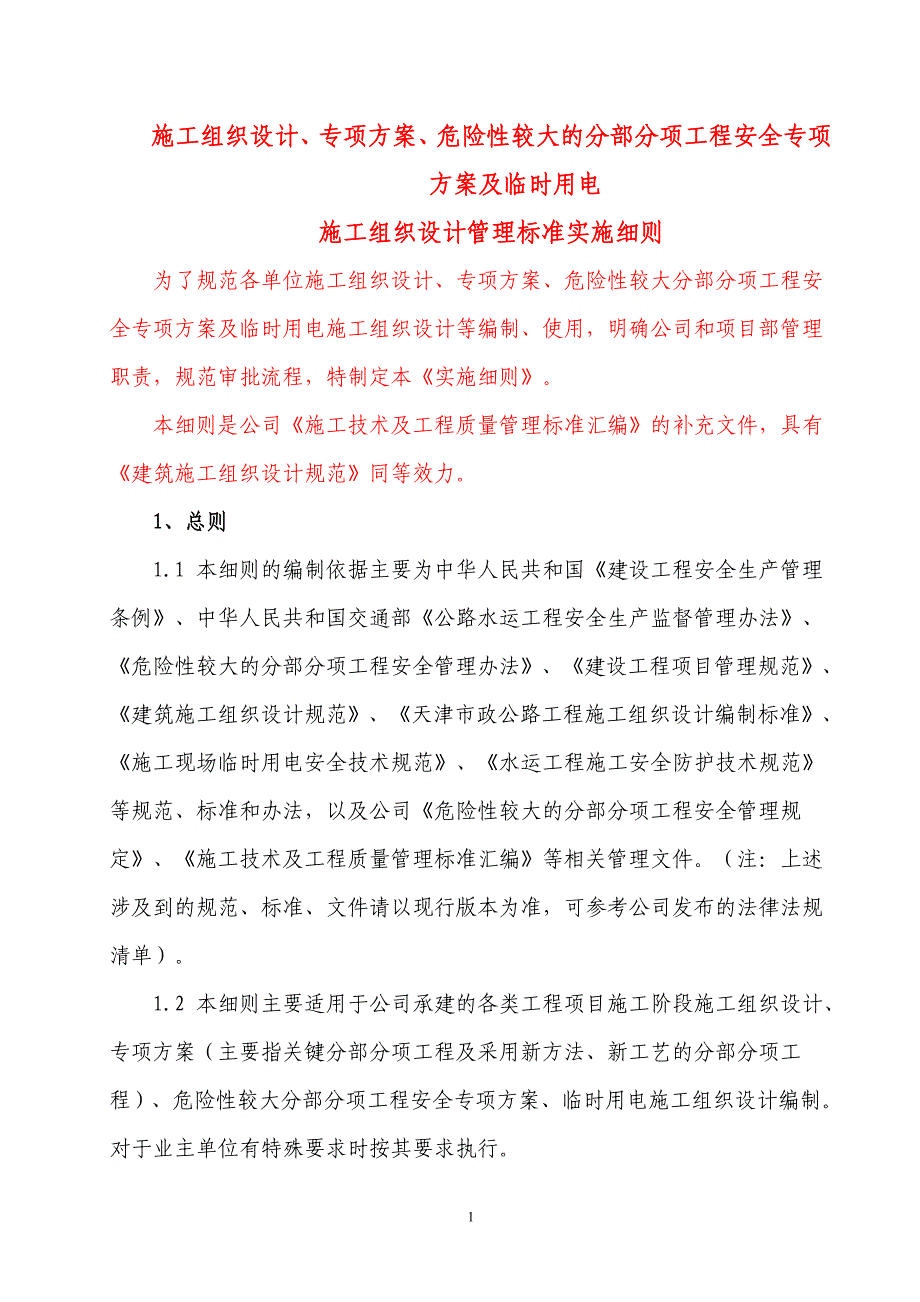 施工组织设计、专项方案、危险性较大的分部分项工程安全专项方案及临时用电

施工组织设计管理标准实施细则

为了规范各单位施工组织设计、专项方案、危险性较大分部分项工程安全专项方案及临时用电施工组织设计等编制、使用，明确公司和项目部管理职责，规范审批流程，特制定本《实施细则》。

本细则是公司《施工技术及工程质量管理标准汇编》的补充文件，具有《建筑施工组织设计规范》同等效力。

1、总则

1.1 本细则的编制依据主要为中华人民共和国《建设工程安全生产管理条例》、中华人民共和国交通部《公路水运工程安全生产监督管理办法》、《危险性较大的分部分项工程安全管理办法》、《建设工程项目管理规范》、《建筑施工组织设计规范》、《天津市政公路工程施工组织设计编制标准》、《施工现场临时用电安全技术规范》、《水运工程施工安全防护技术规范》等规范、标准和办法，以及公司《危险性较大的分部分项工程安全管理规定》、《施工技术及工程质量管理标准汇编》等相关管理文件。（注：上述涉及到的规范、标准、文件请以现行版本为准，可参考公司发布的法律法规清单）。

1.2 本细则主要适用于公司承建的各类工程项目施工阶段施工组织设计、专项方案（主要指关键分部分项工程及采用新方法、新工艺的分部分项工程）、危险性较大分部分项工程安全专项方案、临时用电施工组织设计编制。对于业主单位有特殊要求时按其要求执行。

1